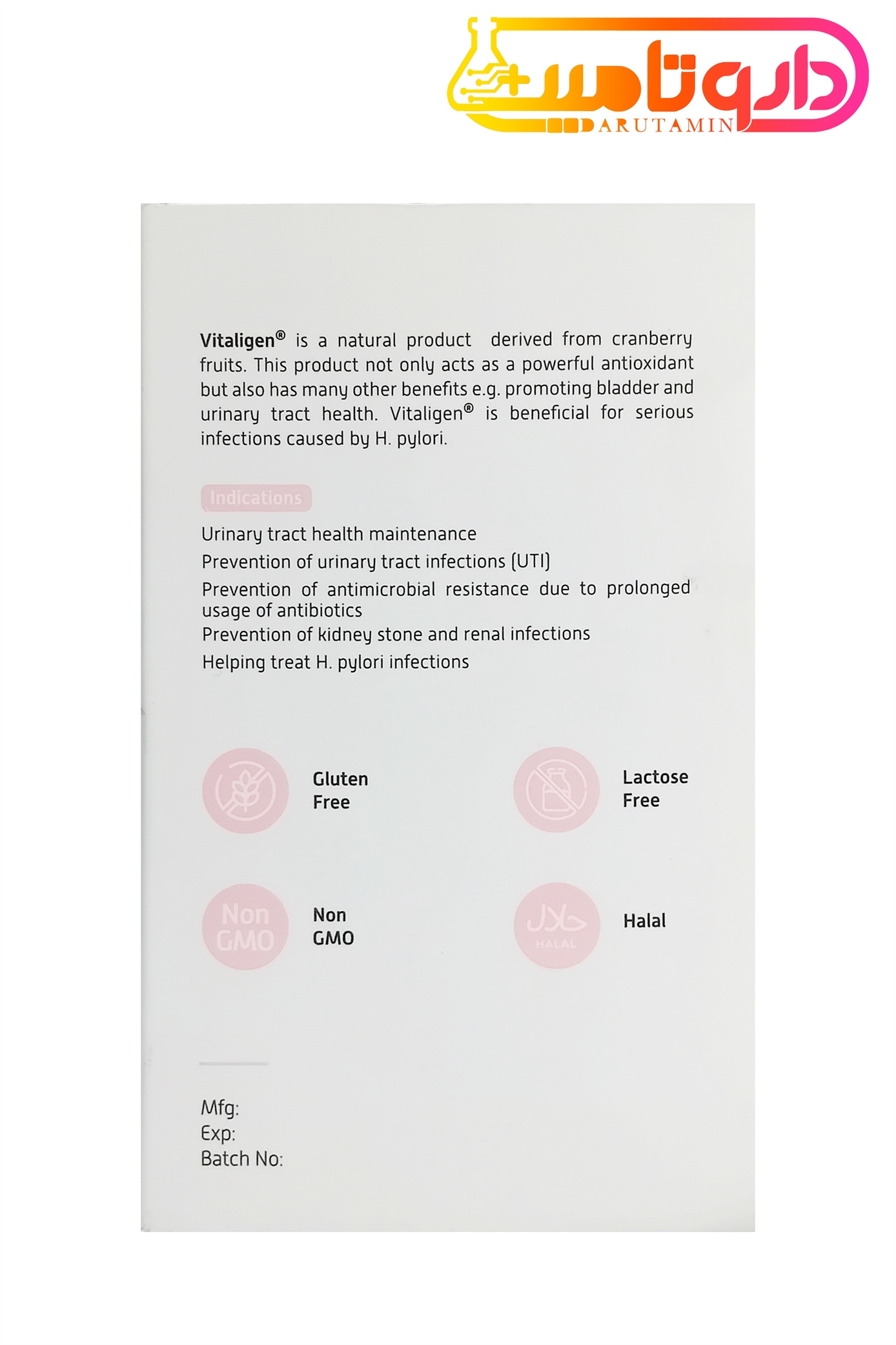 داروتامین
DARUTAMIN

Vitaligen® is a natural product derived from cranberry fruits. This product not only acts as a powerful antioxidant but also has many other benefits e.g. promoting bladder and urinary tract health. Vitaligen® is beneficial for serious infections caused by H. pylori.

Indications

Urinary tract health maintenance

Prevention of urinary tract infections (UTI)

Prevention of antimicrobial resistance due to prolonged usage of antibiotics

Prevention of kidney stone and renal infections

Helping treat H. pylori infections

Gluten Free

Lactose Free

Non GMO

Non GMO

حلال
HALAL

Halal

Mfg:
Exp:
Batch No: